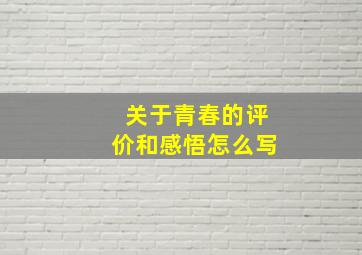 关于青春的评价和感悟怎么写